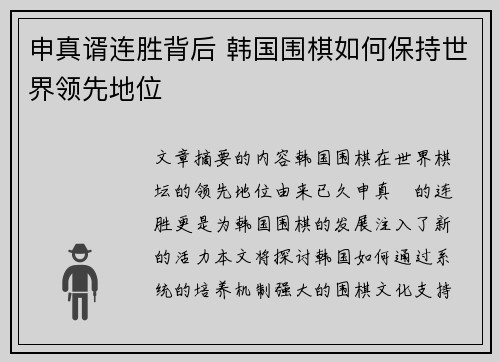 申真谞连胜背后 韩国围棋如何保持世界领先地位

文章摘要的内容韩国围棋在世界棋坛的领先地位由来已久申真 的连胜更是为韩国围棋的发展注入了新的活力本文将探讨韩国如何通过系统的培养机制强大的围棋文化支持